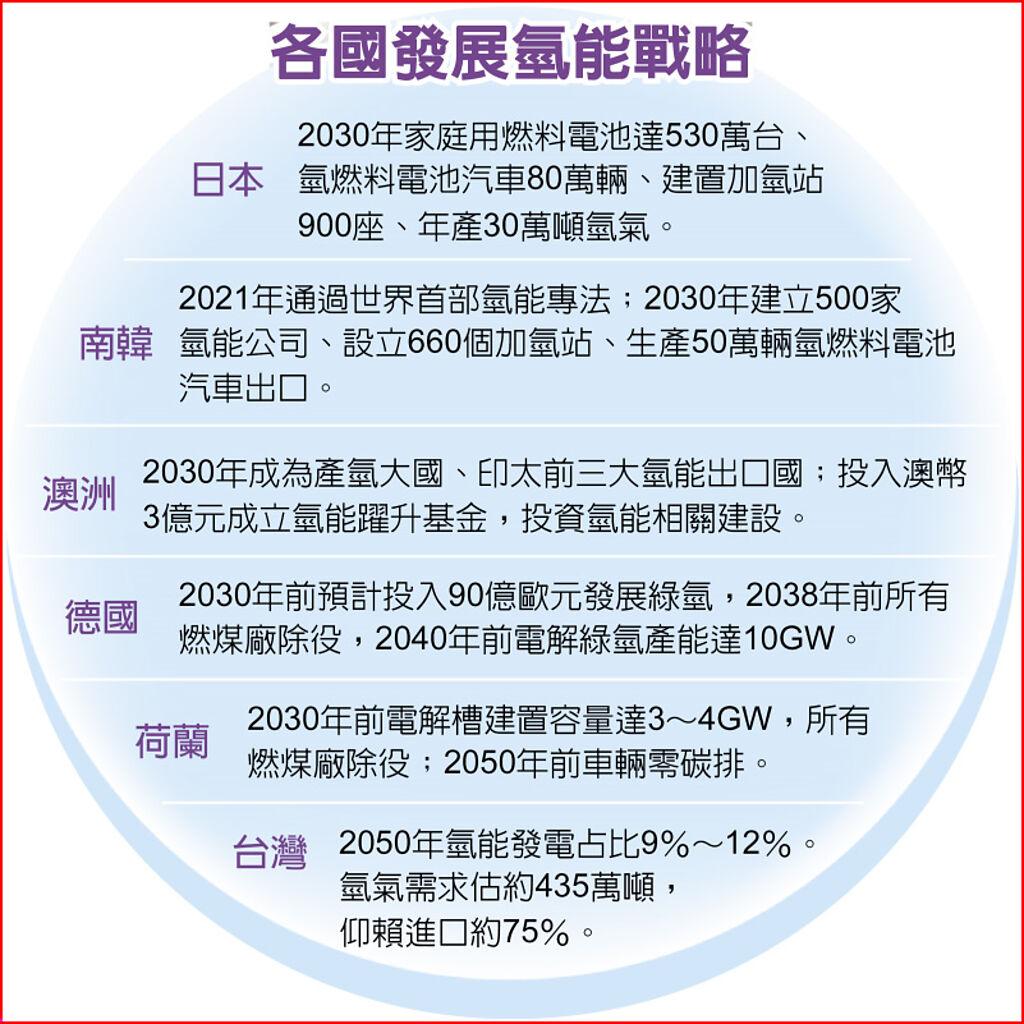 各國發展氫能戰略

日本
2030年家庭用燃料電池達530萬台、氫燃料電池汽車80萬輛、建置加氫站900座、年產30萬噸氫氣。

南韓
2021年通過世界首部氫能專法；2030年建立500家氫能公司、設立660個加氫站、生產50萬輛氫燃料電池汽車出口。

澳洲
2030年成為產氫大國、印太前三大氫能出口國；投入澳幣3億元成立氫能躍升基金，投資氫能相關建設。

德國
2030年前預計投入90億歐元發展綠氫，2038年前所有燃煤廠除役，2040年前電解綠氫產能達10GW。

荷蘭
2030年前電解槽建置容量達3～4GW，所有燃煤廠除役；2050年前車輛零碳排。

台灣
2050年氫能發電占比9%～12%。氫氣需求估約435萬噸，仰賴進口約75%。